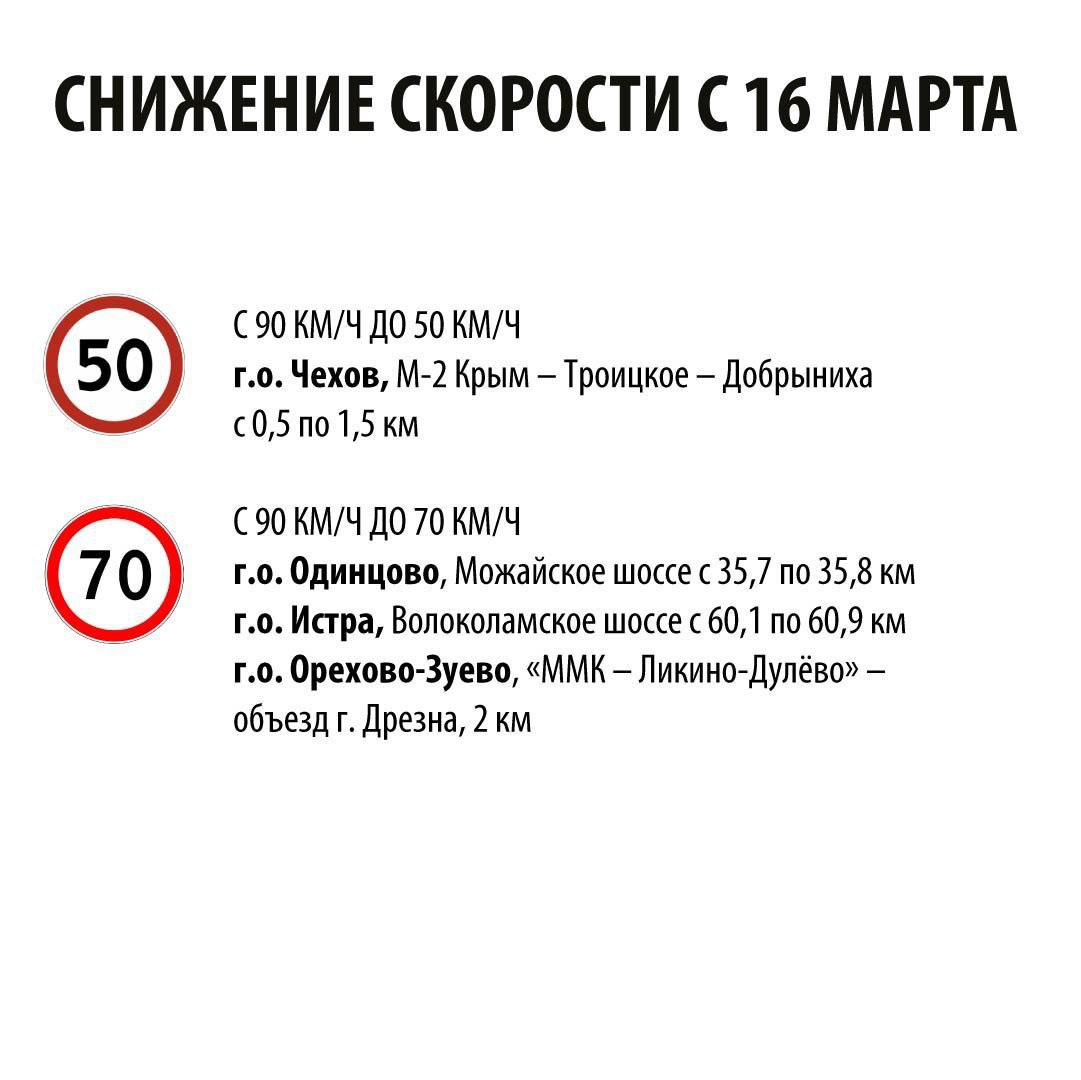 СНИЖЕНИЕ СКОРОСТИ С 16 МАРТА

50

С 90 КМ/Ч ДО 50 КМ/Ч
г.о. Чехов, М-2 Крым – Троицкое – Добрыниха
с 0,5 по 1,5 км

70

С 90 КМ/Ч ДО 70 КМ/Ч
г.о. Одинцово, Можайское шоссе с 35,7 по 35,8 км
г.о. Истра, Волоколамское шоссе с 60,1 по 60,9 км
г.о. Орехово-Зуево, «ММК – Ликино-Дулёво» – объезд г. Дрезна, 2 км